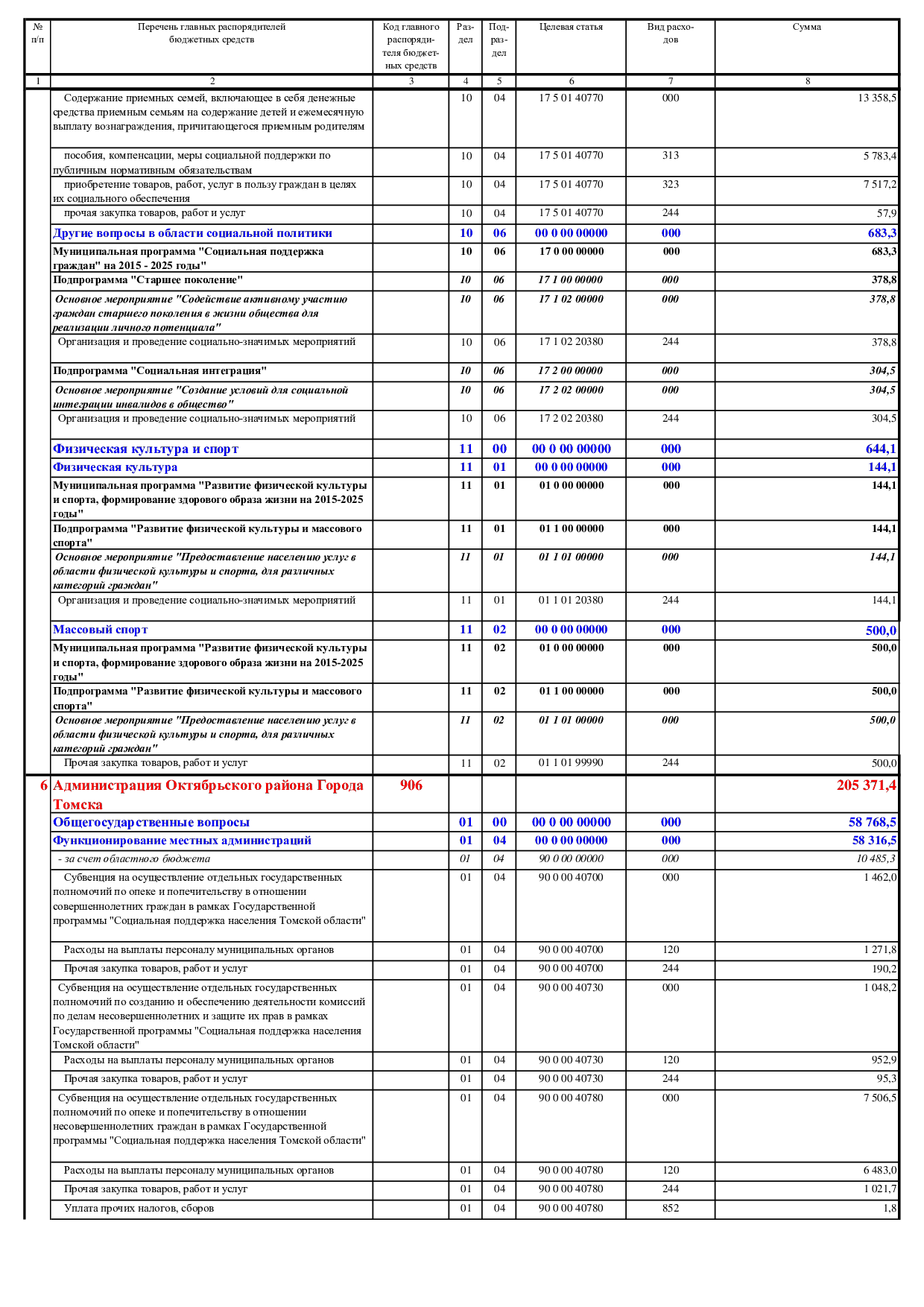 | № п/п | Перечень главных распорядителей бюджетных средств | Код главного распорядителя бюджетных средств | Раздел | Подраздел | Целевая статья | Вид расходов | Сумма |
|---|---|---|---|---|---|---|---|
| 1 | 2 | 3 | 4 | 5 | 6 | 7 | 8 |
| | Содержание приемных семей, включающее в себя денежные средства приемным семьям на содержание детей и ежемесячную выплату вознаграждения, причитающегося приемным родителям | | 10 | 04 | 17 5 01 40770 | 000 | 13 358,5 |
| | пособия, компенсации, меры социальной поддержки по публичным нормативным обязательствам | | 10 | 04 | 17 5 01 40770 | 313 | 5 783,4 |
| | приобретение товаров, работ, услуг в пользу граждан в целях их социального обеспечения | | 10 | 04 | 17 5 01 40770 | 323 | 7 517,2 |
| | прочая закупка товаров, работ и услуг | | 10 | 04 | 17 5 01 40770 | 244 | 57,9 |
| | Другие вопросы в области социальной политики | | 10 | 06 | 00 0 00 00000 | 000 | 683,3 |
| | Муниципальная программа "Социальная поддержка граждан" на 2015 - 2025 годы" | | 10 | 06 | 17 0 00 00000 | 000 | 683,3 |
| | Подпрограмма "Старшее поколение" | | 10 | 06 | 17 1 00 00000 | 000 | 378,8 |
| | Основное мероприятие "Содействие активному участию граждан старшего поколения в жизни общества для реализации личного потенциала" | | 10 | 06 | 17 1 02 00000 | 000 | 378,8 |
| | Организация и проведение социально-значимых мероприятий | | 10 | 06 | 17 1 02 20380 | 244 | 378,8 |
| | Подпрограмма "Социальная интеграция" | | 10 | 06 | 17 2 00 00000 | 000 | 304,5 |
| | Основное мероприятие "Создание условий для социальной интеграции инвалидов в общество" | | 10 | 06 | 17 2 02 00000 | 000 | 304,5 |
| | Организация и проведение социально-значимых мероприятий | | 10 | 06 | 17 2 02 20380 | 244 | 304,5 |
| | Физическая культура и спорт | | 11 | 00 | 00 0 00 00000 | 000 | 644,1 |
| | Физическая культура | | 11 | 01 | 00 0 00 00000 | 000 | 144,1 |
| | Муниципальная программа "Развитие физической культуры и спорта, формирование здорового образа жизни на 2015-2025 годы" | | 11 | 01 | 01 0 00 00000 | 000 | 144,1 |
| | Подпрограмма "Развитие физической культуры и массового спорта" | | 11 | 01 | 01 1 00 00000 | 000 | 144,1 |
| | Основное мероприятие "Предоставление населению услуг в области физической культуры и спорта, для различных категорий граждан" | | 11 | 01 | 01 1 01 00000 | 000 | 144,1 |
| | Организация и проведение социально-значимых мероприятий | | 11 | 01 | 01 1 01 20380 | 244 | 144,1 |
| | Массовый спорт | | 11 | 02 | 00 0 00 00000 | 000 | 500,0 |
| | Муниципальная программа "Развитие физической культуры и спорта, формирование здорового образа жизни на 2015-2025 годы" | | 11 | 02 | 01 0 00 00000 | 000 | 500,0 |
| | Подпрограмма "Развитие физической культуры и массового спорта" | | 11 | 02 | 01 1 00 00000 | 000 | 500,0 |
| | Основное мероприятие "Предоставление населению услуг в области физической культуры и спорта, для различных категорий граждан" | | 11 | 02 | 01 1 01 00000 | 000 | 500,0 |
| | Прочая закупка товаров, работ и услуг | | 11 | 02 | 01 1 01 99990 | 244 | 500,0 |
| 6 | Администрация Октябрьского района Города Томска | 906 | | | | | 205 371,4 |
| | Общегосударственные вопросы | | 01 | 00 | 00 0 00 00000 | 000 | 58 768,5 |
| | Функционирование местных администраций | | 01 | 04 | 00 0 00 00000 | 000 | 58 316,5 |
| | - за счет областного бюджета | | 01 | 04 | 90 0 00 00000 | 000 | 10 485,3 |
| | Субвенция на осуществление отдельных государственных полномочий по опеке и попечительству в отношении совершеннолетних граждан в рамках Государственной программы "Социальная поддержка населения Томской области" | | 01 | 04 | 90 0 00 40700 | 000 | 1 462,0 |
| | Расходы на выплаты персоналу муниципальных органов | | 01 | 04 | 90 0 00 40700 | 120 | 1 271,8 |
| | Прочая закупка товаров, работ и услуг | | 01 | 04 | 90 0 00 40700 | 244 | 190,2 |
| | Субвенция на осуществление отдельных государственных полномочий по созданию и обеспечению деятельности комиссий по делам несовершеннолетних и защите их прав в рамках Государственной программы "Социальная поддержка населения Томской области" | | 01 | 04 | 90 0 00 40730 | 000 | 1 048,2 |
| | Расходы на выплаты персоналу муниципальных органов | | 01 | 04 | 90 0 00 40730 | 120 | 952,9 |
| | Прочая закупка товаров, работ и услуг | | 01 | 04 | 90 0 00 40730 | 244 | 95,3 |
| | Субвенция на осуществление отдельных государственных полномочий по опеке и попечительству в отношении несовершеннолетних граждан в рамках Государственной программы "Социальная поддержка населения Томской области" | | 01 | 04 | 90 0 00 40780 | 000 | 7 506,5 |
| | Расходы на выплаты персоналу муниципальных органов | | 01 | 04 | 90 0 00 40780 | 120 | 6 483,0 |
| | Прочая закупка товаров, работ и услуг | | 01 | 04 | 90 0 00 40780 | 244 | 1 021,7 |
| | Уплата прочих налогов, сборов | | 01 | 04 | 90 0 00 40780 | 852 | 1,8 |